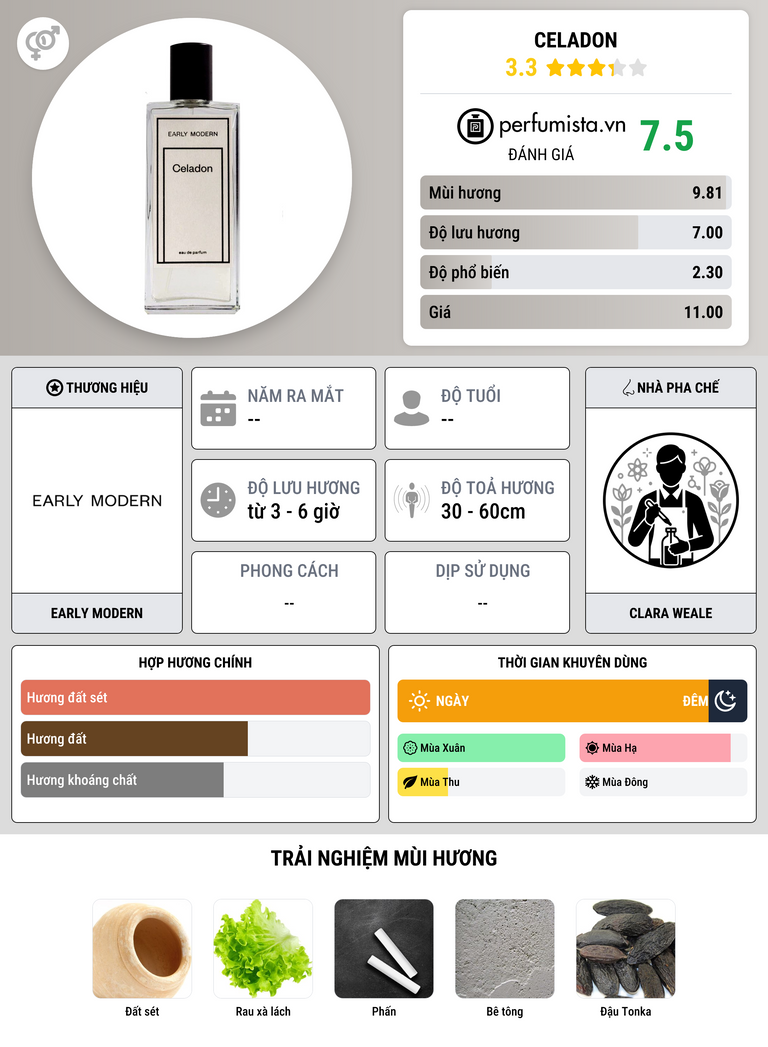 EARLY MODERN

Celadon

eau de parfum

CELADON

3.3

perfumista.vn

ĐÁNH GIÁ

7.5

Mùi hương 9.81

Độ lưu hương 7.00

Độ phổ biến 2.30

Giá 11.00

THƯƠNG HIỆU

EARLY MODERN

EARLY MODERN

NĂM RA MẮT

--

ĐỘ TUỔI

--

ĐỘ LƯU HƯƠNG

từ 3 - 6 giờ

ĐỘ TOẢ HƯƠNG

30 - 60cm

PHONG CÁCH

--

DỊP SỬ DỤNG

--

NHÀ PHA CHẾ

CLARA WEALE

HỢP HƯƠNG CHÍNH

Hương đất sét

Hương đất

Hương khoáng chất

THỜI GIAN KHUYÊN DÙNG

NGÀY

ĐÊM

Mùa Xuân

Mùa Hạ

Mùa Thu

Mùa Đông

TRẢI NGHIỆM MÙI HƯƠNG

Đất sét

Rau xà lách

Phấn

Bê tông

Đậu Tonka